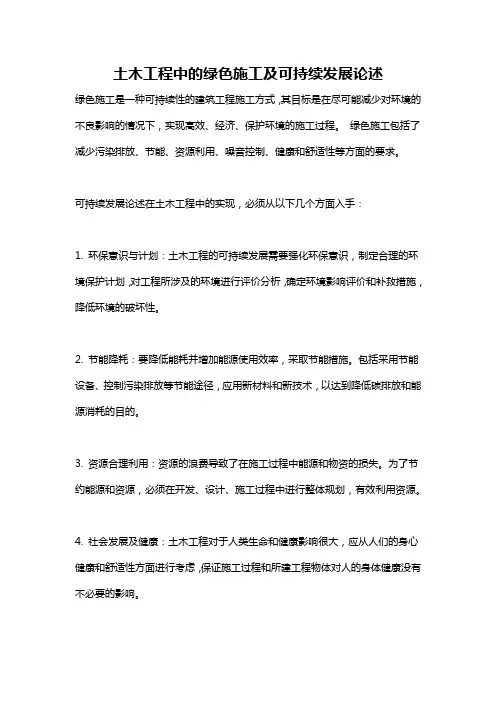 土木工程中的绿色施工及可持续发展论述

绿色施工是一种可持续性的建筑工程施工方式，其目标是在尽可能减少对环境的不良影响的情况下，实现高效、经济、保护环境的施工过程。 绿色施工包括了减少污染排放、节能、资源利用、噪音控制、健康和舒适性等方面的要求。

可持续发展论述在土木工程中的实现，必须从以下几个方面入手：

1. 环保意识与计划：土木工程的可持续发展需要强化环保意识，制定合理的环境保护计划，对工程所涉及的环境进行评价分析，确定环境影响评价和补救措施，降低环境的破坏性。

2. 节能降耗：要降低能耗并增加能源使用效率，采取节能措施。包括采用节能设备、控制污染排放等节能途径，应用新材料和新技术，以达到降低碳排放和能源消耗的目的。

3. 资源合理利用：资源的浪费导致了在施工过程中能源和物资的损失。为了节约能源和资源，必须在开发、设计、施工过程中进行整体规划，有效利用资源。

4. 社会发展及健康：土木工程对于人类生命和健康影响很大，应从人们的身心健康和舒适性方面进行考虑，保证施工过程和所建工程物体对人的身体健康没有不必要的影响。